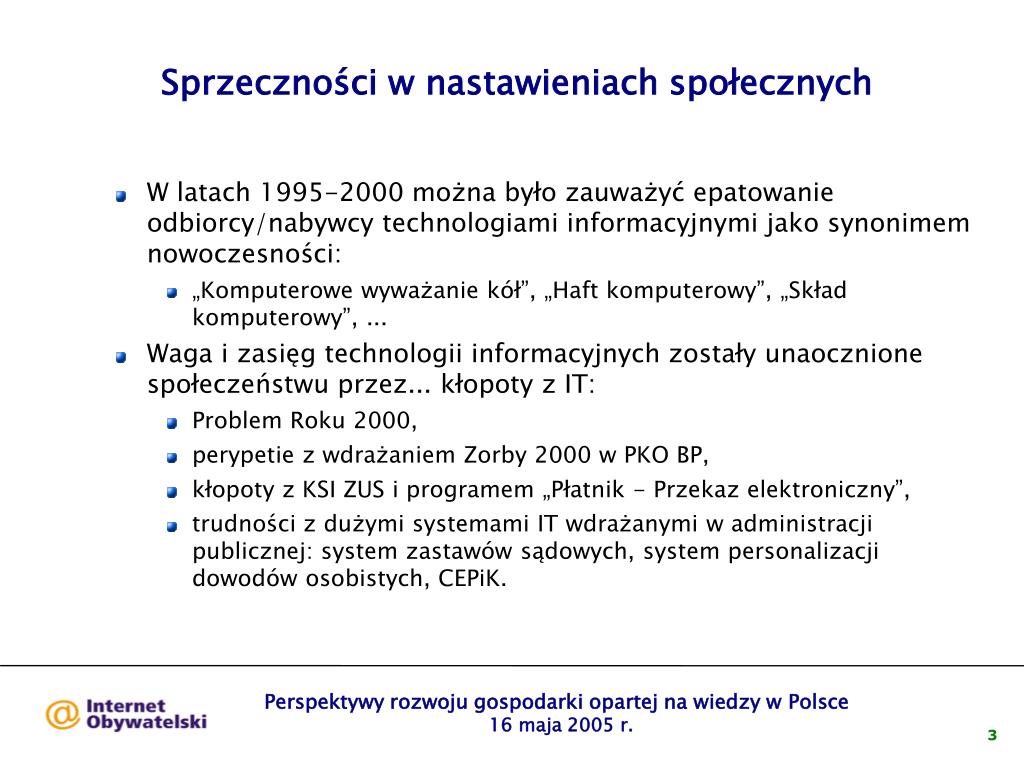 Sprzeczności w nastawieniach społecznych

W latach 1995-2000 można było zauważyć epatowanie odbiorcy/nabywcy technologiami informacyjnymi jako synonimem nowoczesności:

„Komputerowe wyważanie kół”, „Haft komputerowy”, „Skład komputerowy”, ...

Waga i zasięg technologii informacyjnych zostały unaocznione społeczeństwu przez... kłopoty z IT:

Problem Roku 2000,

perypetie z wdrażaniem Zorby 2000 w PKO BP,

kłopoty z KSI ZUS i programem „Płatnik - Przekaz elektroniczny”,

trudności z dużymi systemami IT wdrażanymi w administracji publicznej: system zastawów sądowych, system personalizacji dowodów osobistych, CEPiK.

@ Internet Obywatelski

Perspektywy rozwoju gospodarki opartej na wiedzy w Polsce
16 maja 2005 r.

3